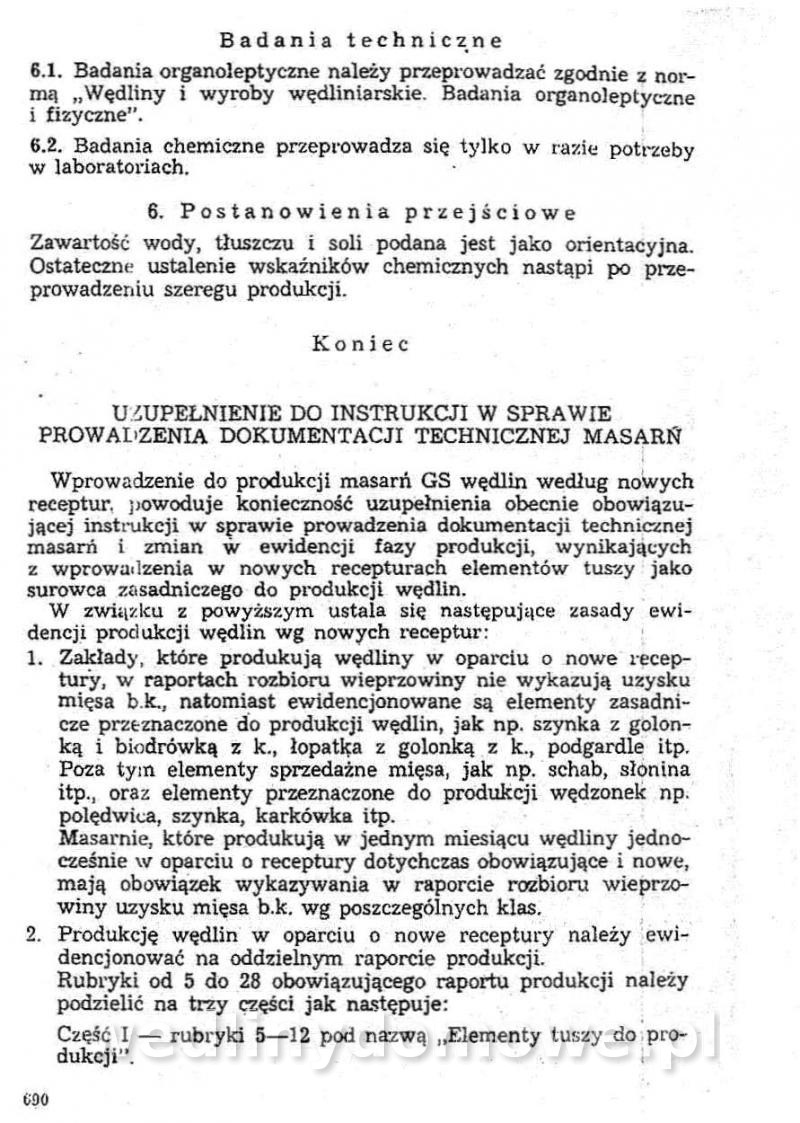 Badania techniczne

6.1. Badania organoleptyczne należy przeprowadzać zgodnie z normą „Wędliny i wyroby wędliniarskie. Badania organoleptyczne i fizyczne".

6.2. Badania chemiczne przeprowadza się tylko w razie potrzeby w laboratoriach.

6. Postanowienia przejściowe

Zawartość wody, tłuszczu i soli podana jest jako orientacyjna. Ostateczne ustalenie wskaźników chemicznych nastąpi po przeprowadzeniu szeregu produkcji.

Koniec

UZUPEŁNIENIE DO INSTRUKCJI W SPRAWIE PROWADZENIA DOKUMENTACJI TECHNICZNEJ MASARŃ

Wprowadzenie do produkcji masarń GS wędlin według nowych receptur, powoduje konieczność uzupełnienia obecnie obowiązującej instrukcji w sprawie prowadzenia dokumentacji technicznej masarń i zmian w ewidencji fazy produkcji, wynikających z wprowadzenia w nowych recepturach elementów tuszy jako surowca zasadniczego do produkcji wędlin.

W związku z powyższym ustala się następujące zasady ewidencji produkcji wędlin wg nowych receptur:

1. Zakłady, które produkują wędliny w oparciu o nowe receptury, w raportach rozbioru wieprzowiny nie wykazują uzysku mięsa b.k., natomiast ewidencjonowane są elementy zasadnicze przeznaczone do produkcji wędlin, jak np. szynka z golonką i biodrówką z k., łopatka z golonką z k., podgardle itp. Poza tym elementy sprzedażne mięsa, jak np. schab, słonina itp., oraz elementy przeznaczone do produkcji wędzonek np. polędwica, szynka, karkówka itp.
Masarnie, które produkują w jednym miesiącu wędliny jednocześnie w oparciu o receptury dotychczas obowiązujące i nowe, mają obowiązek wykazywania w raporcie rozbioru wieprzowiny uzysku mięsa b.k. wg poszczególnych klas.

2. Produkcję wędlin w oparciu o nowe receptury należy ewidencjonować na oddzielnym raporcie produkcji.
Rubryki od 5 do 28 obowiązującego raportu produkcji należy podzielić na trzy części jak następuje:
Część I — rubryki 5—12 pod nazwą „Elementy tuszy do produkcji".

wedlinydomowe.pl

690